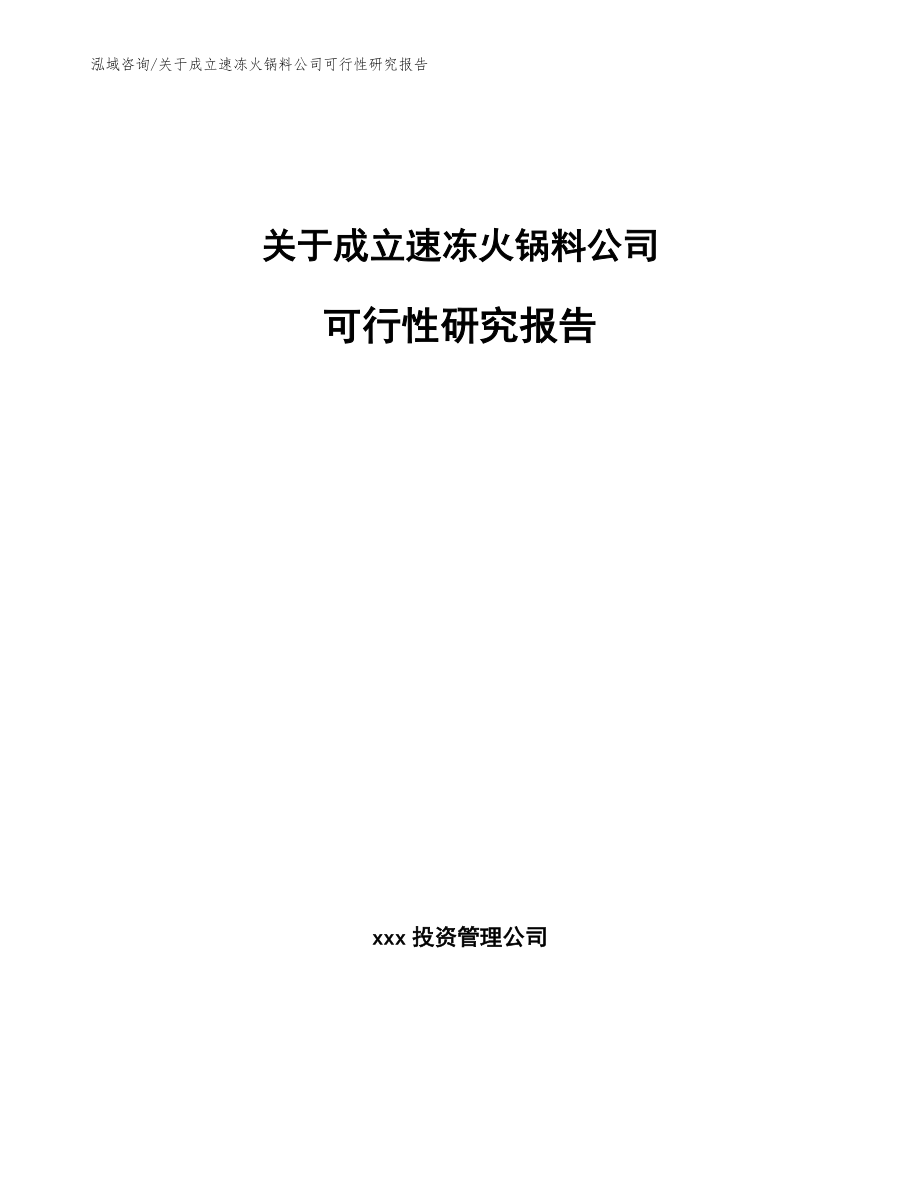 泓域咨询/关于成立速冻火锅料公司可行性研究报告

关于成立速冻火锅料公司

可行性研究报告

xxx 投资管理公司